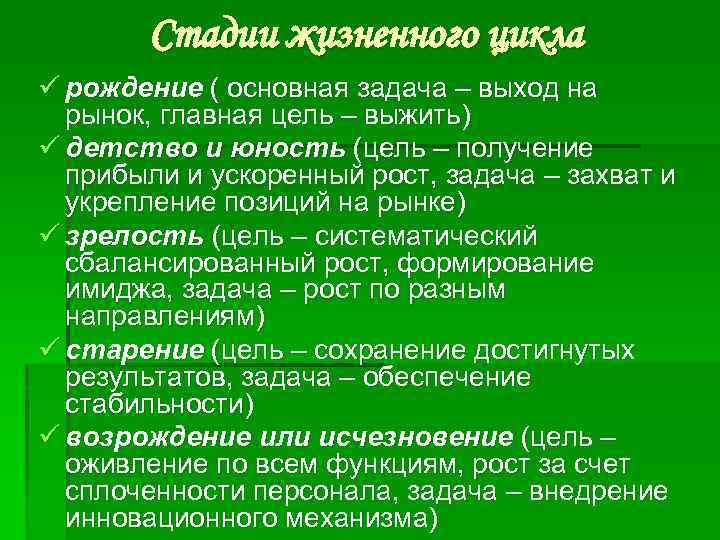 Стадии жизненного цикла

✓ рождение ( основная задача – выход на рынок, главная цель – выжить)

✓ детство и юность (цель – получение прибыли и ускоренный рост, задача – захват и укрепление позиций на рынке)

✓ зрелость (цель – систематический сбалансированный рост, формирование имиджа, задача – рост по разным направлениям)

✓ старение (цель – сохранение достигнутых результатов, задача – обеспечение стабильности)

✓ возрождение или исчезновение (цель – оживление по всем функциям, рост за счет сплоченности персонала, задача – внедрение инновационного механизма)